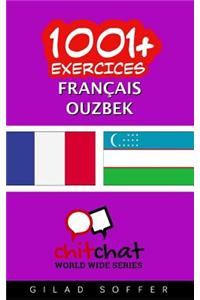 1001+
EXERCICES
FRANÇAIS
OUZBEK

chitchat
WORLD WIDE SERIES

GILAD SOFFER